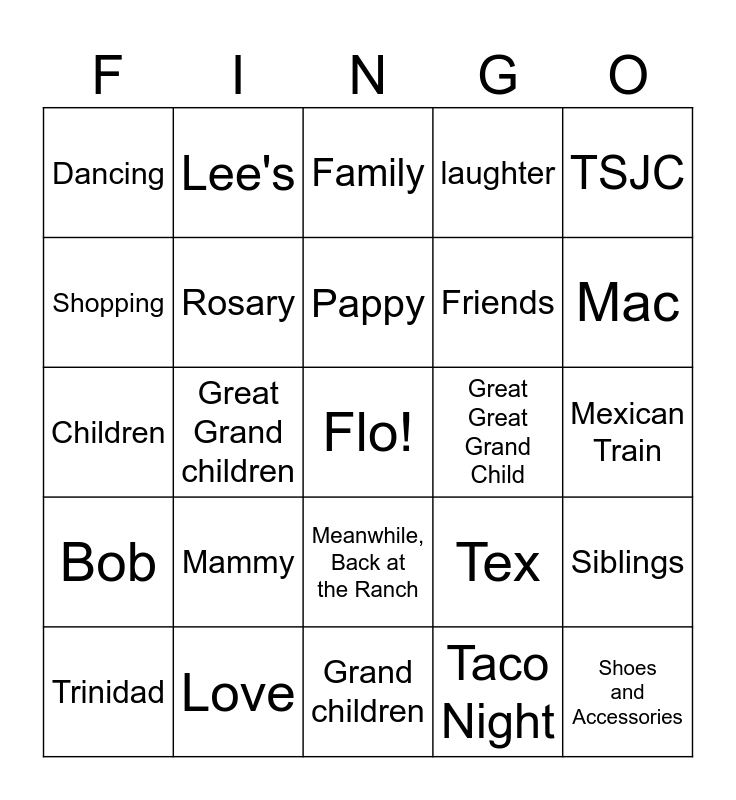 | F | I | N | G | O |
|---|---|---|---|---|
| Dancing | Lee's | Family | laughter | TSJC |
| Shopping | Rosary | Pappy | Friends | Mac |
| Children | Great Grand children | Flo! | Great Great Grand Child | Mexican Train |
| Bob | Mammy | Meanwhile, Back at the Ranch | Tex | Siblings |
| Trinidad | Love | Grand children | Taco Night | Shoes and Accessories |